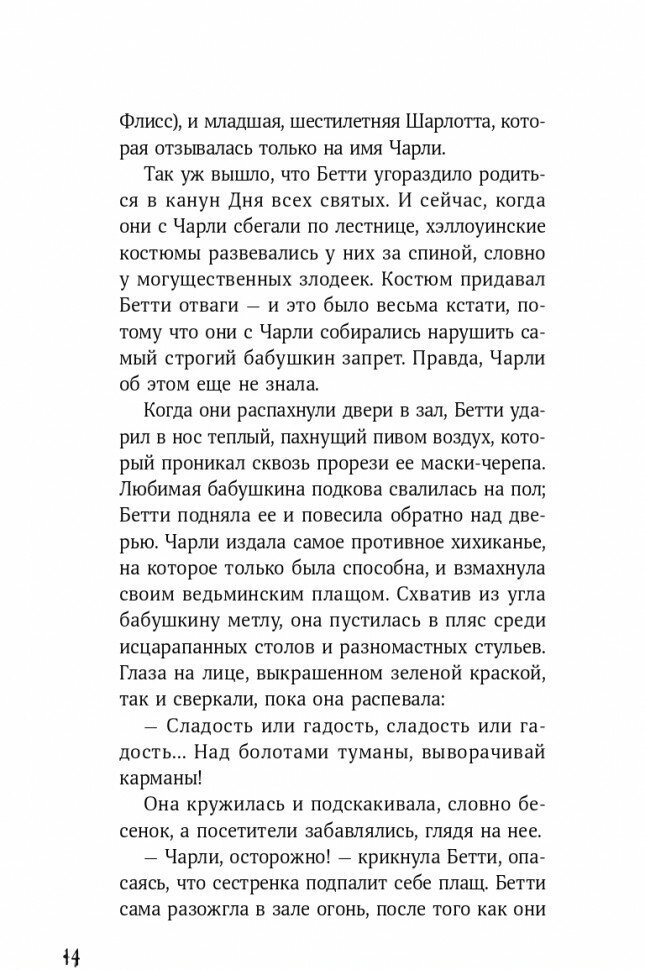 Флисс), и младшая, шестилетняя Шарлотта, которая отзывалась только на имя Чарли.

Так уж вышло, что Бетти угораздило родиться в канун Дня всех святых. И сейчас, когда они с Чарли сбегали по лестнице, хэллоуинские костюмы развевались у них за спиной, словно у могущественных злодеек. Костюм придавал Бетти отваги — и это было весьма кстати, потому что они с Чарли собирались нарушить самый строгий бабушкин запрет. Правда, Чарли об этом еще не знала.

Когда они распахнули двери в зал, Бетти ударил в нос теплый, пахнущий пивом воздух, который проникал сквозь прорези ее маски-черепа. Любимая бабушкина подкова свалилась на пол; Бетти подняла ее и повесила обратно над дверью. Чарли издала самое противное хихиканье, на которое только была способна, и взмахнула своим ведьминским плащом. Схватив из угла бабушкину метлу, она пустилась в пляс среди исцарапанных столов и разномастных стульев. Глаза на лице, выкрашенном зеленой краской, так и сверкали, пока она распевала:

— Сладость или гадость, сладость или гадость... Над болотами туманы, выворачивай карманы!

Она кружилась и подскакивала, словно бесенок, а посетители забавлялись, глядя на нее.

— Чарли, осторожно! — крикнула Бетти, опасаясь, что сестренка подпалит себе плащ. Бетти сама разожгла в зале огонь, после того как они

14